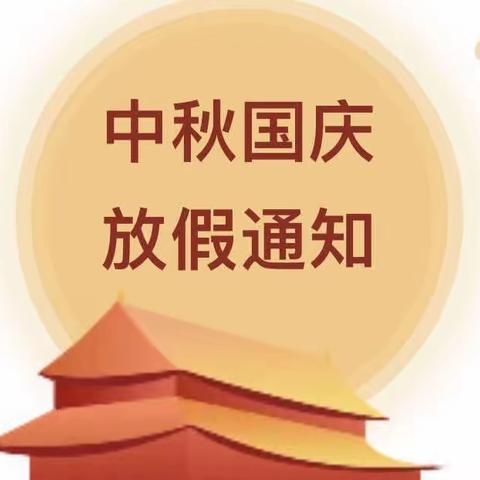 中秋国庆
放假通知